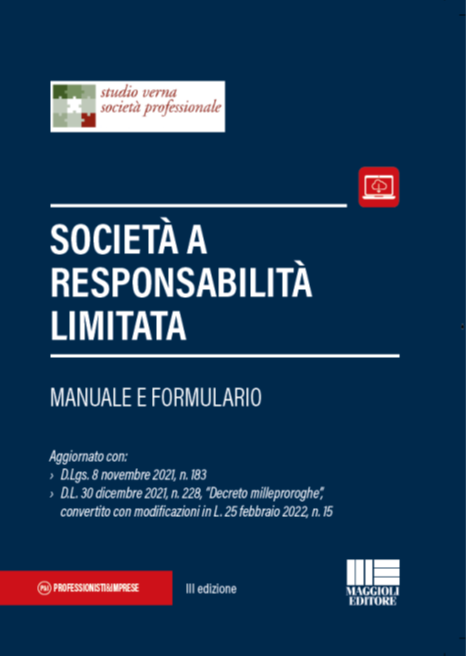 studio verna
società professionale

SOCIETÀ A RESPONSABILITÀ LIMITATA

MANUALE E FORMULARIO

Aggiornato con:
› D.Lgs. 8 novembre 2021, n. 183
› D.L. 30 dicembre 2021, n. 228, "Decreto milleproroghe", convertito con modificazioni in L. 25 febbraio 2022, n. 15

P&I PROFESSIONISTI&IMPRESE

III edizione

MAGGIOLI EDITORE